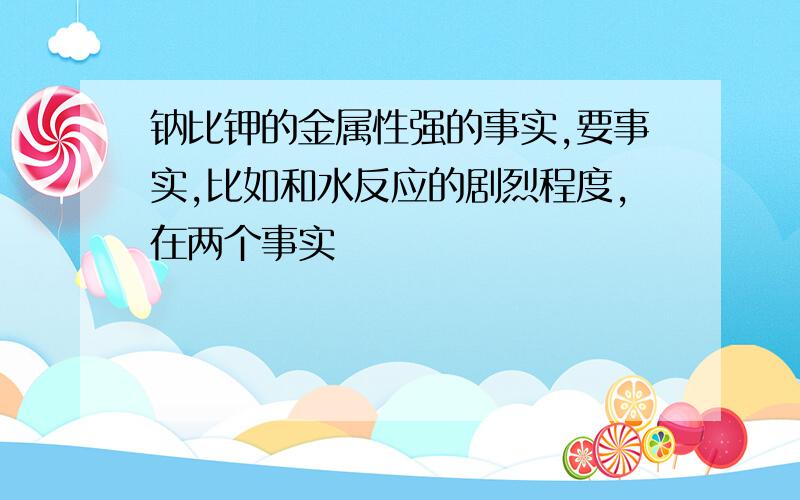 钠比钾的金属性强的事实,要事实,比如和水反应的剧烈程度,在两个事实